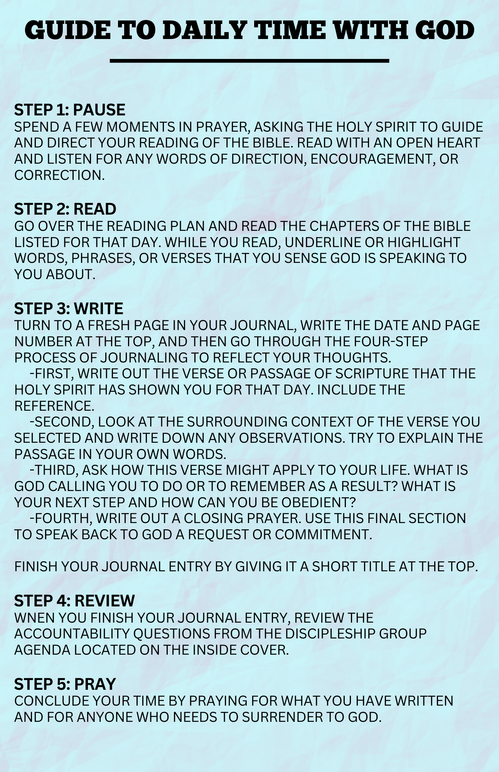 GUIDE TO DAILY TIME WITH GOD

STEP 1: PAUSE
SPEND A FEW MOMENTS IN PRAYER, ASKING THE HOLY SPIRIT TO GUIDE AND DIRECT YOUR READING OF THE BIBLE. READ WITH AN OPEN HEART AND LISTEN FOR ANY WORDS OF DIRECTION, ENCOURAGEMENT, OR CORRECTION.

STEP 2: READ
GO OVER THE READING PLAN AND READ THE CHAPTERS OF THE BIBLE LISTED FOR THAT DAY. WHILE YOU READ, UNDERLINE OR HIGHLIGHT WORDS, PHRASES, OR VERSES THAT YOU SENSE GOD IS SPEAKING TO YOU ABOUT.

STEP 3: WRITE
TURN TO A FRESH PAGE IN YOUR JOURNAL, WRITE THE DATE AND PAGE NUMBER AT THE TOP, AND THEN GO THROUGH THE FOUR-STEP PROCESS OF JOURNALING TO REFLECT YOUR THOUGHTS.
-FIRST, WRITE OUT THE VERSE OR PASSAGE OF SCRIPTURE THAT THE HOLY SPIRIT HAS SHOWN YOU FOR THAT DAY. INCLUDE THE REFERENCE.
-SECOND, LOOK AT THE SURROUNDING CONTEXT OF THE VERSE YOU SELECTED AND WRITE DOWN ANY OBSERVATIONS. TRY TO EXPLAIN THE PASSAGE IN YOUR OWN WORDS.
-THIRD, ASK HOW THIS VERSE MIGHT APPLY TO YOUR LIFE. WHAT IS GOD CALLING YOU TO DO OR TO REMEMBER AS A RESULT? WHAT IS YOUR NEXT STEP AND HOW CAN YOU BE OBEDIENT?
-FOURTH, WRITE OUT A CLOSING PRAYER. USE THIS FINAL SECTION TO SPEAK BACK TO GOD A REQUEST OR COMMITMENT.

FINISH YOUR JOURNAL ENTRY BY GIVING IT A SHORT TITLE AT THE TOP.

STEP 4: REVIEW
WNEN YOU FINISH YOUR JOURNAL ENTRY, REVIEW THE ACCOUNTABILITY QUESTIONS FROM THE DISCIPLESHIP GROUP AGENDA LOCATED ON THE INSIDE COVER.

STEP 5: PRAY
CONCLUDE YOUR TIME BY PRAYING FOR WHAT YOU HAVE WRITTEN AND FOR ANYONE WHO NEEDS TO SURRENDER TO GOD.